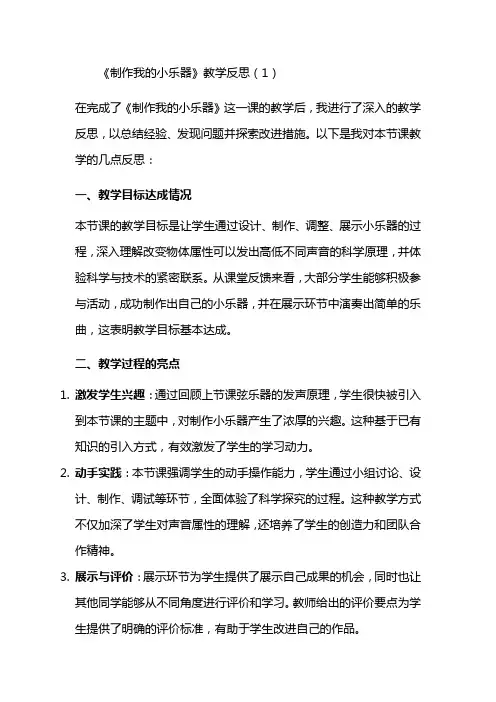 《制作我的小乐器》教学反思（1）

在完成了《制作我的小乐器》这一课的教学后，我进行了深入的教学反思，以总结经验、发现问题并探索改进措施。以下是我对本节课教学的几点反思：

一、教学目标达成情况

本节课的教学目标是让学生通过设计、制作、调整、展示小乐器的过程，深入理解改变物体属性可以发出高低不同声音的科学原理，并体验科学与技术的紧密联系。从课堂反馈来看，大部分学生能够积极参与活动，成功制作出自己的小乐器，并在展示环节中演奏出简单的乐曲，这表明教学目标基本达成。

二、教学过程的亮点

1. 激发学生兴趣：通过回顾上节课弦乐器的发声原理，学生很快被引入到本节课的主题中，对制作小乐器产生了浓厚的兴趣。这种基于已有知识的引入方式，有效激发了学生的学习动力。

2. 动手实践：本节课强调学生的动手操作能力，学生通过小组讨论、设计、制作、调试等环节，全面体验了科学探究的过程。这种教学方式不仅加深了学生对声音属性的理解，还培养了学生的创造力和团队合作精神。

3. 展示与评价：展示环节为学生提供了展示自己成果的机会，同时也让其他同学能够从不同角度进行评价和学习。教师给出的评价要点为学生提供了明确的评价标准，有助于学生改进自己的作品。